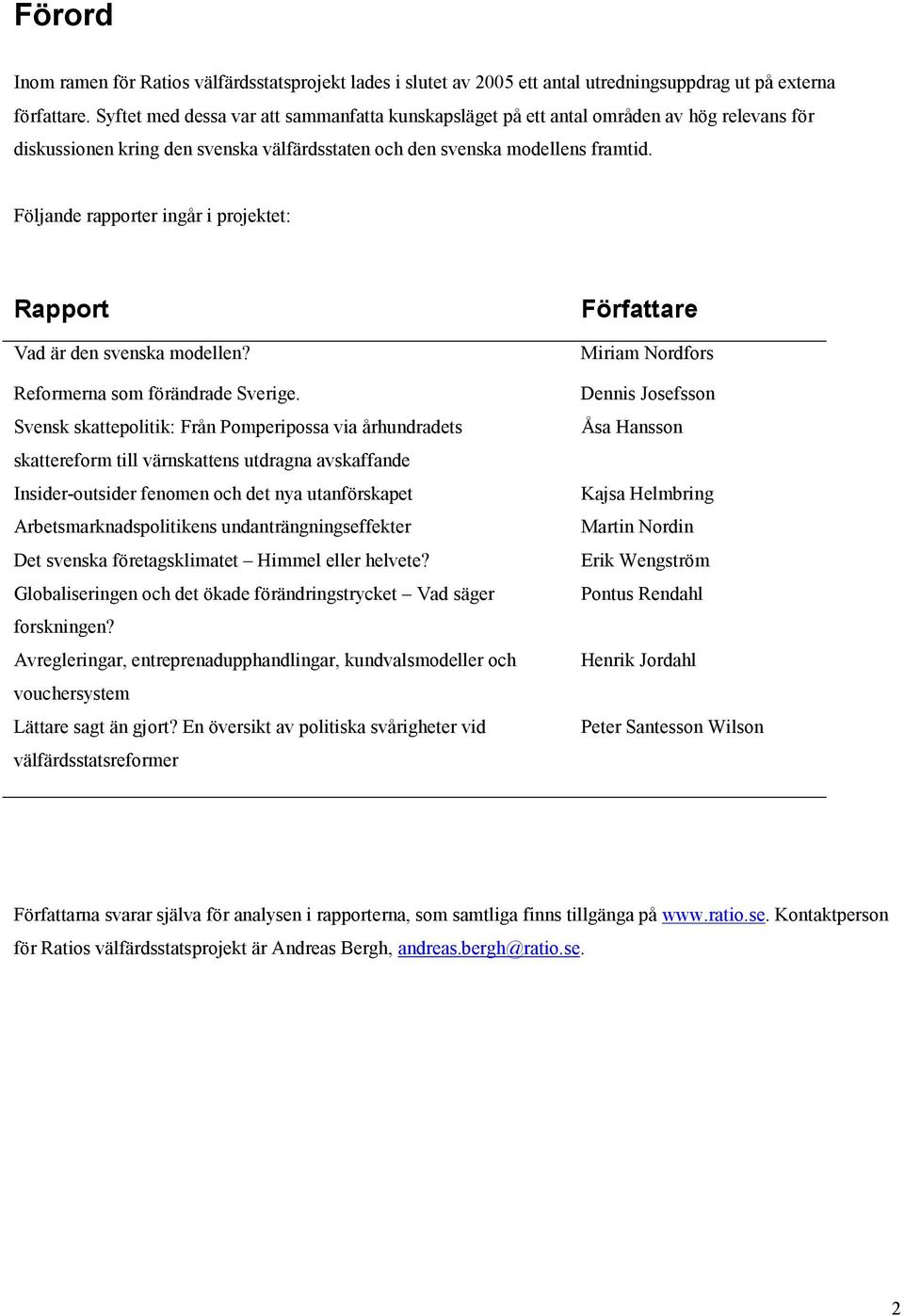 Förord

Inom ramen för Ratios välfärdsstatsprojekt lades i slutet av 2005 ett antal utredningsuppdrag ut på externa författare. Syftet med dessa var att sammanfatta kunskapsläget på ett antal områden av hög relevans för diskussionen kring den svenska välfärdsstaten och den svenska modellens framtid.

Följande rapporter ingår i projektet:

| Rapport | Författare |
|---|---|
| Vad är den svenska modellen? | Miriam Nordfors |
| Reformerna som förändrade Sverige. | Dennis Josefsson |
| Svensk skattepolitik: Från Pomperipossa via århundradets skattereform till värnskattens utdragna avskaffande | Åsa Hansson |
| Insider-outsider fenomen och det nya utanförskapet | Kajsa Helmbring |
| Arbetsmarknadspolitikens undanträngningseffekter | Martin Nordin |
| Det svenska företagsklimatet – Himmel eller helvete? | Erik Wengström |
| Globaliseringen och det ökade förändringstrycket – Vad säger forskningen? | Pontus Rendahl |
| Avregleringar, entreprenadupphandlingar, kundvalsmodeller och vouchersystem | Henrik Jordahl |
| Lättare sagt än gjort? En översikt av politiska svårigheter vid välfärdsstatsreformer | Peter Santesson Wilson |

Författarna svarar själva för analysen i rapporterna, som samtliga finns tillgänga på www.ratio.se. Kontaktperson för Ratios välfärdsstatsprojekt är Andreas Bergh, andreas.bergh@ratio.se.

2